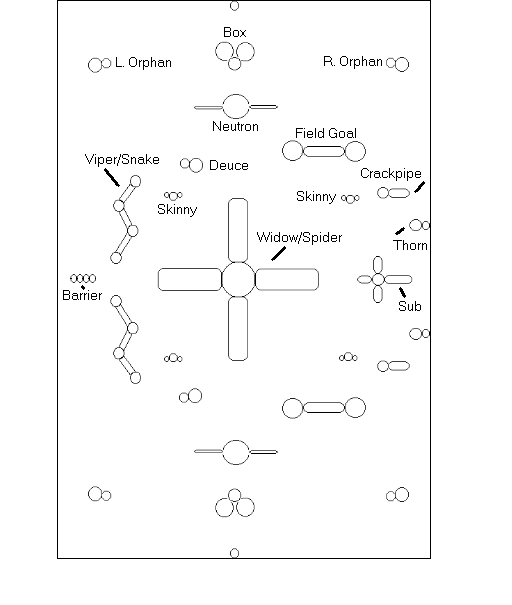 Box

L. Orphan

R. Orphan

Neutron

Field Goal

Viper/Snake

Deuce

Crackpipe

Skinny

Skinny

Widow/Spider

Thorn

Barrier

Sub